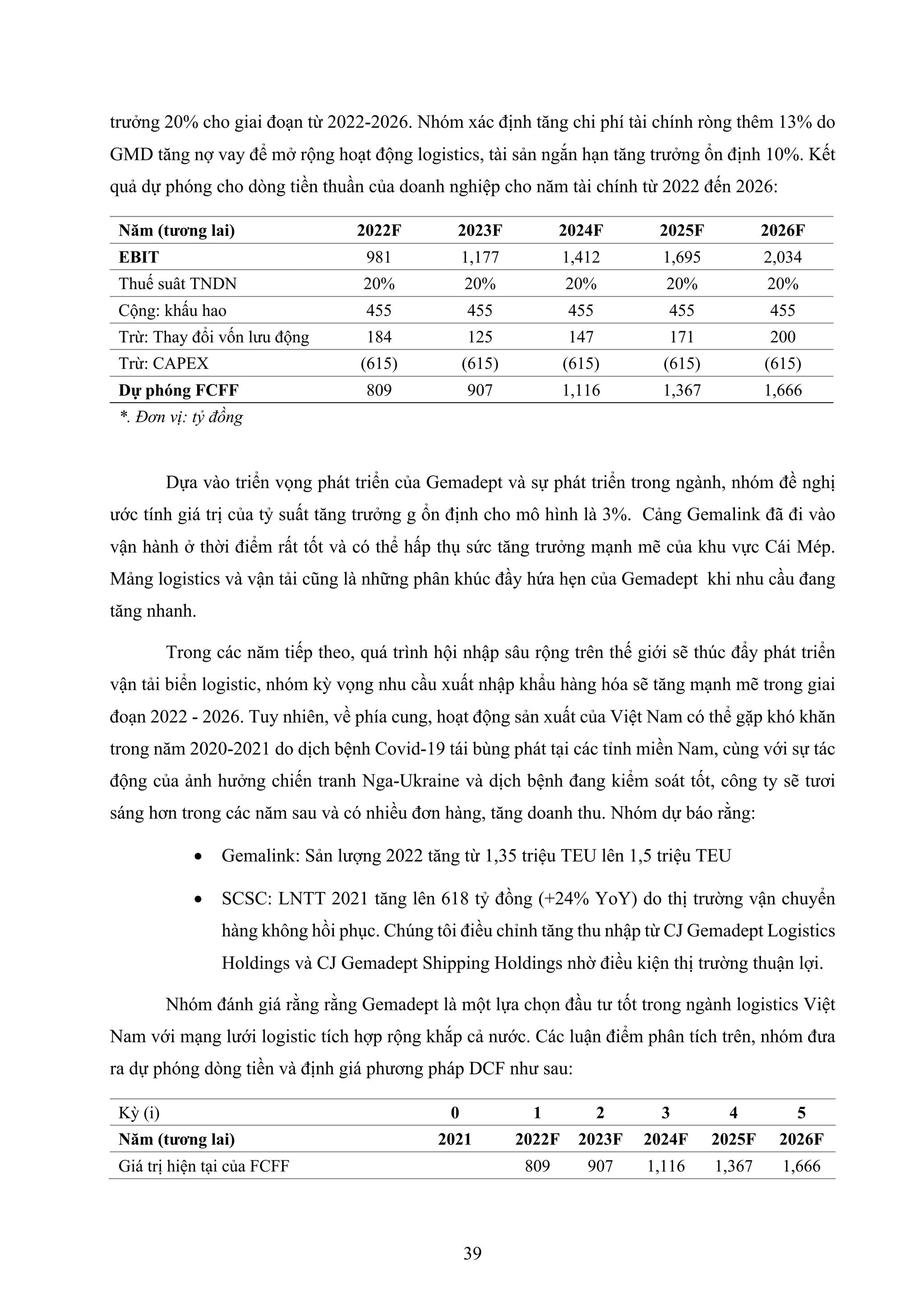 trưởng 20% cho giai đoạn từ 2022-2026. Nhóm xác định tăng chi phí tài chính ròng thêm 13% do GMD tăng nợ vay để mở rộng hoạt động logistics, tài sản ngắn hạn tăng trưởng ổn định 10%. Kết quả dự phóng cho dòng tiền thuần của doanh nghiệp cho năm tài chính từ 2022 đến 2026:

| Năm (tương lai) | 2022F | 2023F | 2024F | 2025F | 2026F |
|---|---|---|---|---|---|
| EBIT | 981 | 1,177 | 1,412 | 1,695 | 2,034 |
| Thuế suất TNDN | 20% | 20% | 20% | 20% | 20% |
| Cộng: khấu hao | 455 | 455 | 455 | 455 | 455 |
| Trừ: Thay đổi vốn lưu động | 184 | 125 | 147 | 171 | 200 |
| Trừ: CAPEX | (615) | (615) | (615) | (615) | (615) |
| Dự phóng FCFF | 809 | 907 | 1,116 | 1,367 | 1,666 |

*. Đơn vị: tỷ đồng

Dựa vào triển vọng phát triển của Gemadept và sự phát triển trong ngành, nhóm đề nghị ước tính giá trị của tỷ suất tăng trưởng g ổn định cho mô hình là 3%. Cảng Gemalink đã đi vào vận hành ở thời điểm rất tốt và có thể hấp thụ sức tăng trưởng mạnh mẽ của khu vực Cái Mép. Mảng logistics và vận tải cũng là những phân khúc đầy hứa hẹn của Gemadept khi nhu cầu đang tăng nhanh.

Trong các năm tiếp theo, quá trình hội nhập sâu rộng trên thế giới sẽ thúc đẩy phát triển vận tải biển logistic, nhóm kỳ vọng nhu cầu xuất nhập khẩu hàng hóa sẽ tăng mạnh mẽ trong giai đoạn 2022 - 2026. Tuy nhiên, về phía cung, hoạt động sản xuất của Việt Nam có thể gặp khó khăn trong năm 2020-2021 do dịch bệnh Covid-19 tái bùng phát tại các tỉnh miền Nam, cùng với sự tác động của ảnh hưởng chiến tranh Nga-Ukraine và dịch bệnh đang kiểm soát tốt, công ty sẽ tươi sáng hơn trong các năm sau và có nhiều đơn hàng, tăng doanh thu. Nhóm dự báo rằng:

• Gemalink: Sản lượng 2022 tăng từ 1,35 triệu TEU lên 1,5 triệu TEU

• SCSC: LNTT 2021 tăng lên 618 tỷ đồng (+24% YoY) do thị trường vận chuyển hàng không hồi phục. Chúng tôi điều chỉnh tăng thu nhập từ CJ Gemadept Logistics Holdings và CJ Gemadept Shipping Holdings nhờ điều kiện thị trường thuận lợi.

Nhóm đánh giá rằng rằng Gemadept là một lựa chọn đầu tư tốt trong ngành logistics Việt Nam với mạng lưới logistic tích hợp rộng khắp cả nước. Các luận điểm phân tích trên, nhóm đưa ra dự phóng dòng tiền và định giá phương pháp DCF như sau:

| Kỳ (i) | 0 | 1 | 2 | 3 | 4 | 5 |
|---|---|---|---|---|---|---|
| Năm (tương lai) | 2021 | 2022F | 2023F | 2024F | 2025F | 2026F |
| Giá trị hiện tại của FCFF | | 809 | 907 | 1,116 | 1,367 | 1,666 |

39